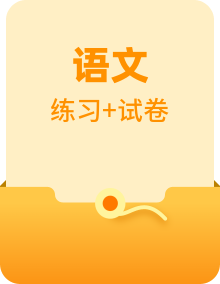 语文

练习+试卷